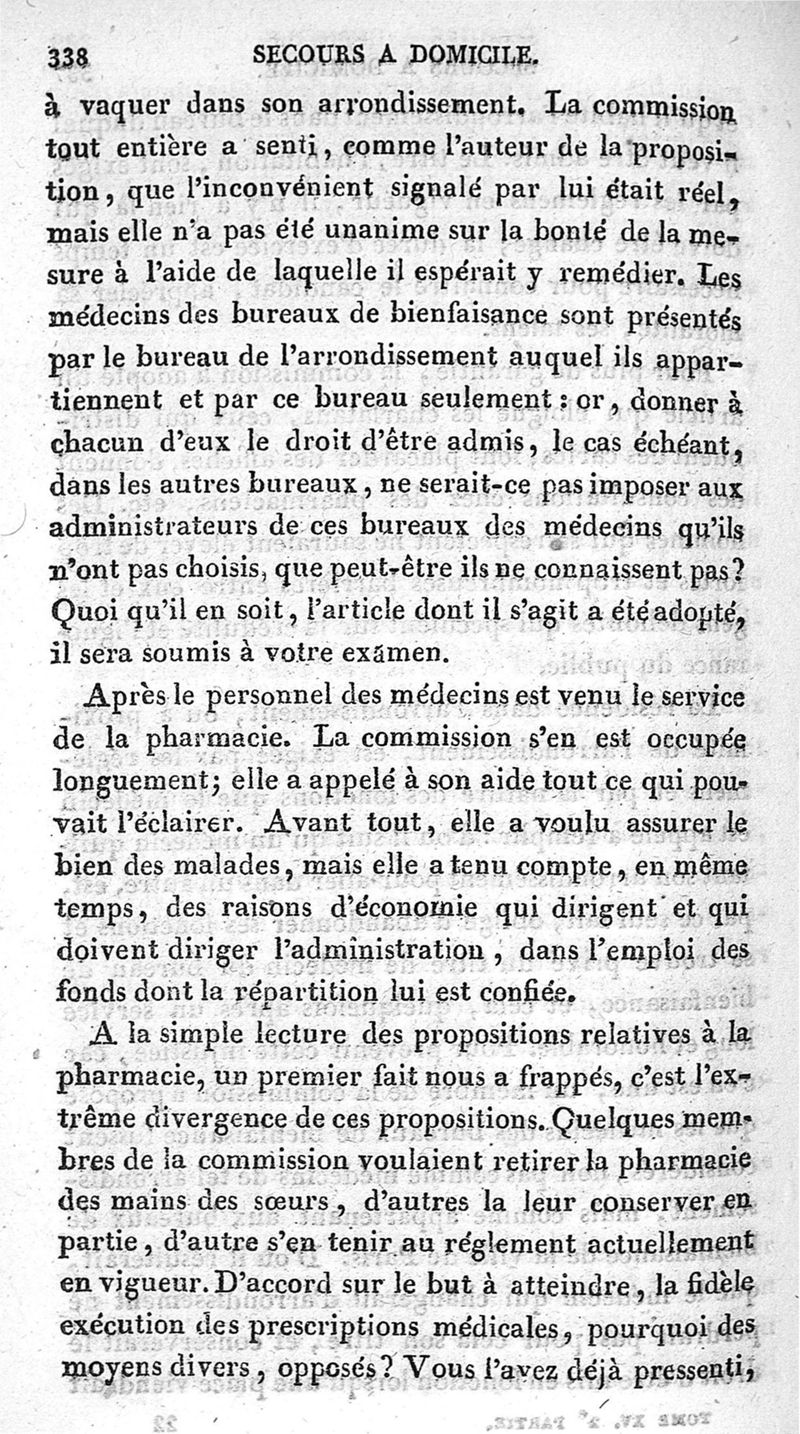 338 SECOURS A DOMICILE.

à vaquer dans son arrondissement. La commission tout entière a senti, comme l'auteur de la proposition, que l'inconvénient signalé par lui était réel, mais elle n'a pas été unanime sur la bonté de la mesure à l'aide de laquelle il espérait y remédier. Les médecins des bureaux de bienfaisance sont présentés par le bureau de l'arrondissement auquel ils appartiennent et par ce bureau seulement : or, donner à chacun d'eux le droit d'être admis, le cas échéant, dans les autres bureaux, ne serait-ce pas imposer aux administrateurs de ces bureaux des médecins qu'ils n'ont pas choisis, que peut-être ils ne connaissent pas? Quoi qu'il en soit, l'article dont il s'agit a été adopté, il sera soumis à votre examen.

Après le personnel des médecins est venu le service de la pharmacie. La commission s'en est occupée longuement; elle a appelé à son aide tout ce qui pouvait l'éclairer. Avant tout, elle a voulu assurer le bien des malades, mais elle a tenu compte, en même temps, des raisons d'économie qui dirigent et qui doivent diriger l'administration, dans l'emploi des fonds dont la répartition lui est confiée.

A la simple lecture des propositions relatives à la pharmacie, un premier fait nous a frappés, c'est l'extrême divergence de ces propositions. Quelques membres de la commission voulaient retirer la pharmacie des mains des sœurs, d'autres la leur conserver en partie, d'autre s'en tenir au réglement actuellement en vigueur. D'accord sur le but à atteindre, la fidèle exécution des prescriptions médicales, pourquoi des moyens divers, opposés? Vous l'avez déjà pressenti,